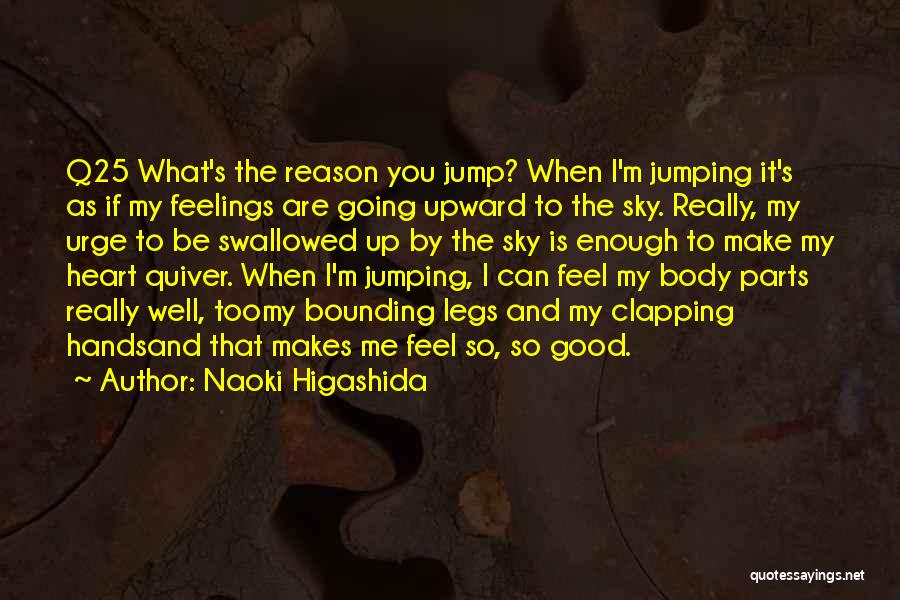 Q25 What's the reason you jump? When I'm jumping it's as if my feelings are going upward to the sky. Really, my urge to be swallowed up by the sky is enough to make my heart quiver. When I'm jumping, I can feel my body parts really well, toomy bounding legs and my clapping handsand that makes me feel so, so good.

~ Author: Naoki Higashida

quotessayings.net